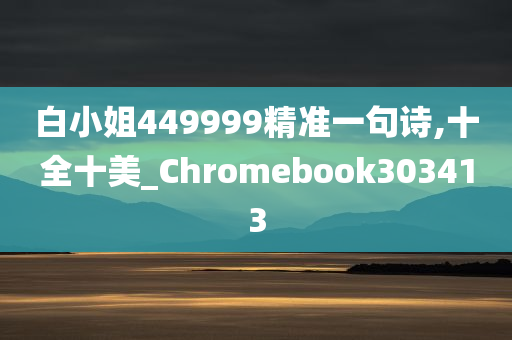 白小姐449999精准一句诗,十全十美_Chromebook303413